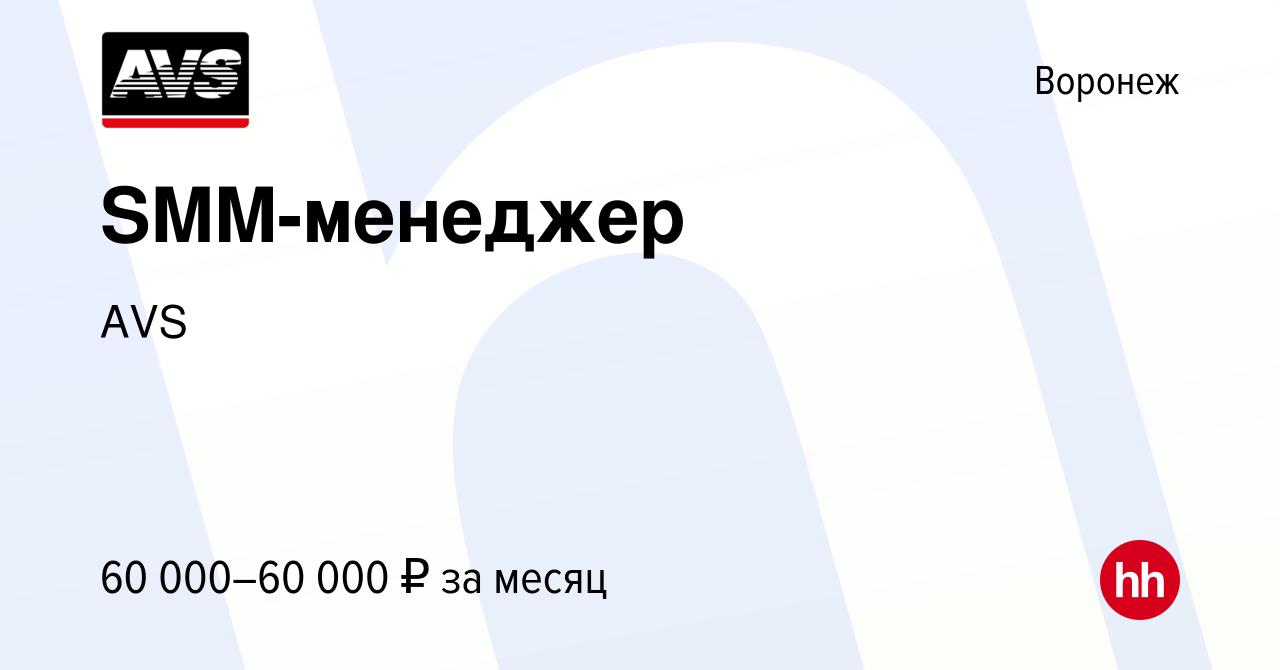 AVS

Воронеж

SMM-менеджер

AVS

60 000–60 000 ₽ за месяц

hh